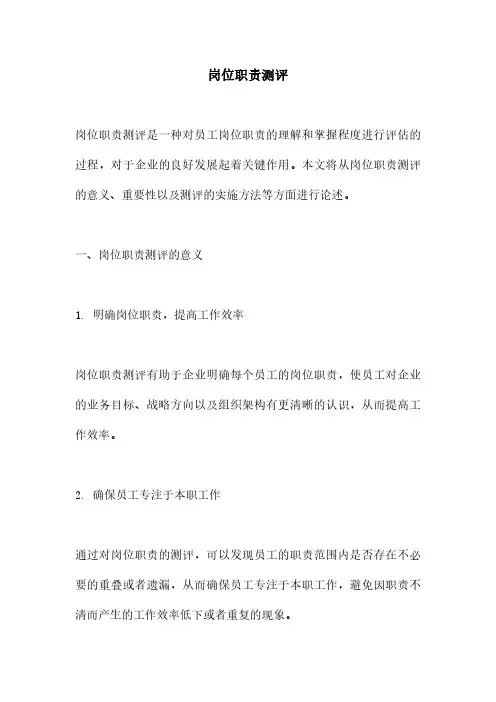 岗位职责测评

岗位职责测评是一种对员工岗位职责的理解和掌握程度进行评估的过程，对于企业的良好发展起着关键作用。本文将从岗位职责测评的意义、重要性以及测评的实施方法等方面进行论述。

一、岗位职责测评的意义

1. 明确岗位职责，提高工作效率

岗位职责测评有助于企业明确每个员工的岗位职责，使员工对企业的业务目标、战略方向以及组织架构有更清晰的认识，从而提高工作效率。

2. 确保员工专注于本职工作

通过对岗位职责的测评，可以发现员工的职责范围内是否存在不必要的重叠或者遗漏，从而确保员工专注于本职工作，避免因职责不清而产生的工作效率低下或者重复的现象。